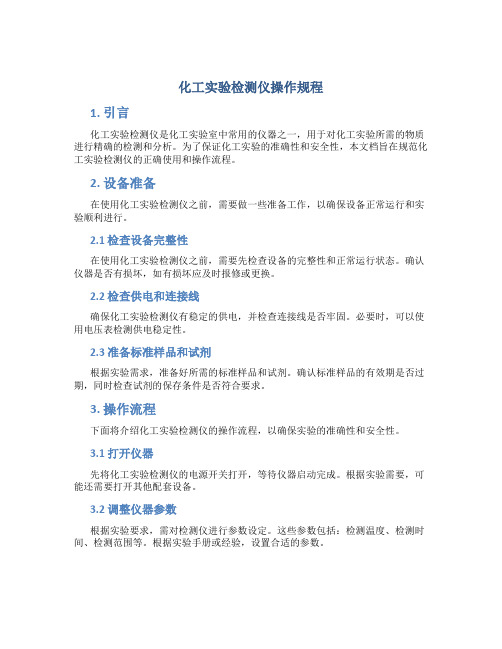 化工实验检测仪操作规程

1. 引言

化工实验检测仪是化工实验室中常用的仪器之一，用于对化工实验所需的物质进行精确的检测和分析。为了保证化工实验的准确性和安全性，本文档旨在规范化工实验检测仪的正确使用和操作流程。

2. 设备准备

在使用化工实验检测仪之前，需要做一些准备工作，以确保设备正常运行和实验顺利进行。

2.1 检查设备完整性

在使用化工实验检测仪之前，需要先检查设备的完整性和正常运行状态。确认仪器是否有损坏，如有损坏应及时报修或更换。

2.2 检查供电和连接线

确保化工实验检测仪有稳定的供电，并检查连接线是否牢固。必要时，可以使用电压表检测供电稳定性。

2.3 准备标准样品和试剂

根据实验需求，准备好所需的标准样品和试剂。确认标准样品的有效期是否过期，同时检查试剂的保存条件是否符合要求。

3. 操作流程

下面将介绍化工实验检测仪的操作流程，以确保实验的准确性和安全性。

3.1 打开仪器

先将化工实验检测仪的电源开关打开，等待仪器启动完成。根据实验需要，可能还需要打开其他配套设备。

3.2 调整仪器参数

根据实验要求，需对检测仪进行参数设定。这些参数包括：检测温度、检测时间、检测范围等。根据实验手册或经验，设置合适的参数。